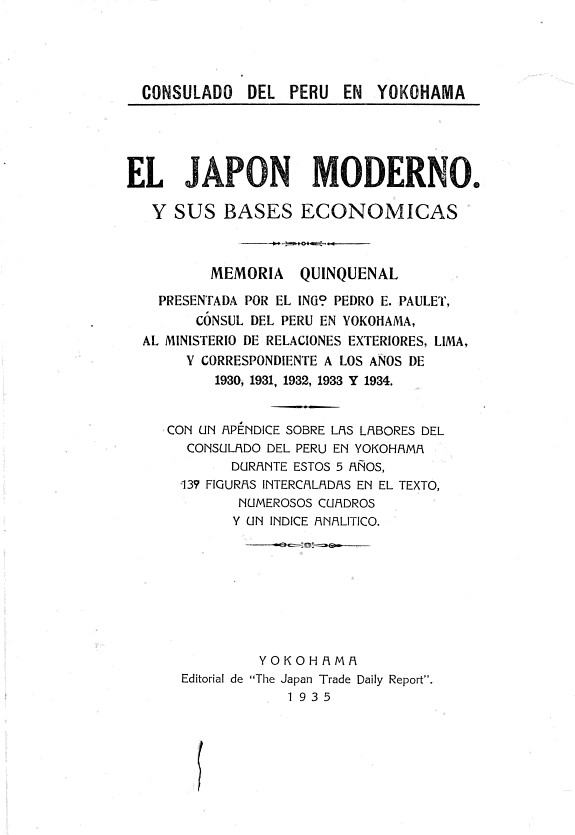 CONSULADO DEL PERU EN YOKOHAMA

EL JAPON MODERNO.
Y SUS BASES ECONOMICAS

MEMORIA QUINQUENAL
PRESENTADA POR EL INGº PEDRO E. PAULET,
CÓNSUL DEL PERU EN YOKOHAMA,
AL MINISTERIO DE RELACIONES EXTERIORES, LIMA,
Y CORRESPONDIENTE A LOS AÑOS DE
1930, 1931, 1932, 1933 Y 1934.

CON UN APÉNDICE SOBRE LAS LABORES DEL
CONSULADO DEL PERU EN YOKOHAMA
DURANTE ESTOS 5 AÑOS,
139 FIGURAS INTERCALADAS EN EL TEXTO,
NUMEROSOS CUADROS
Y UN INDICE ANALITICO.

YOKOHAMA
Editorial de "The Japan Trade Daily Report".
1935